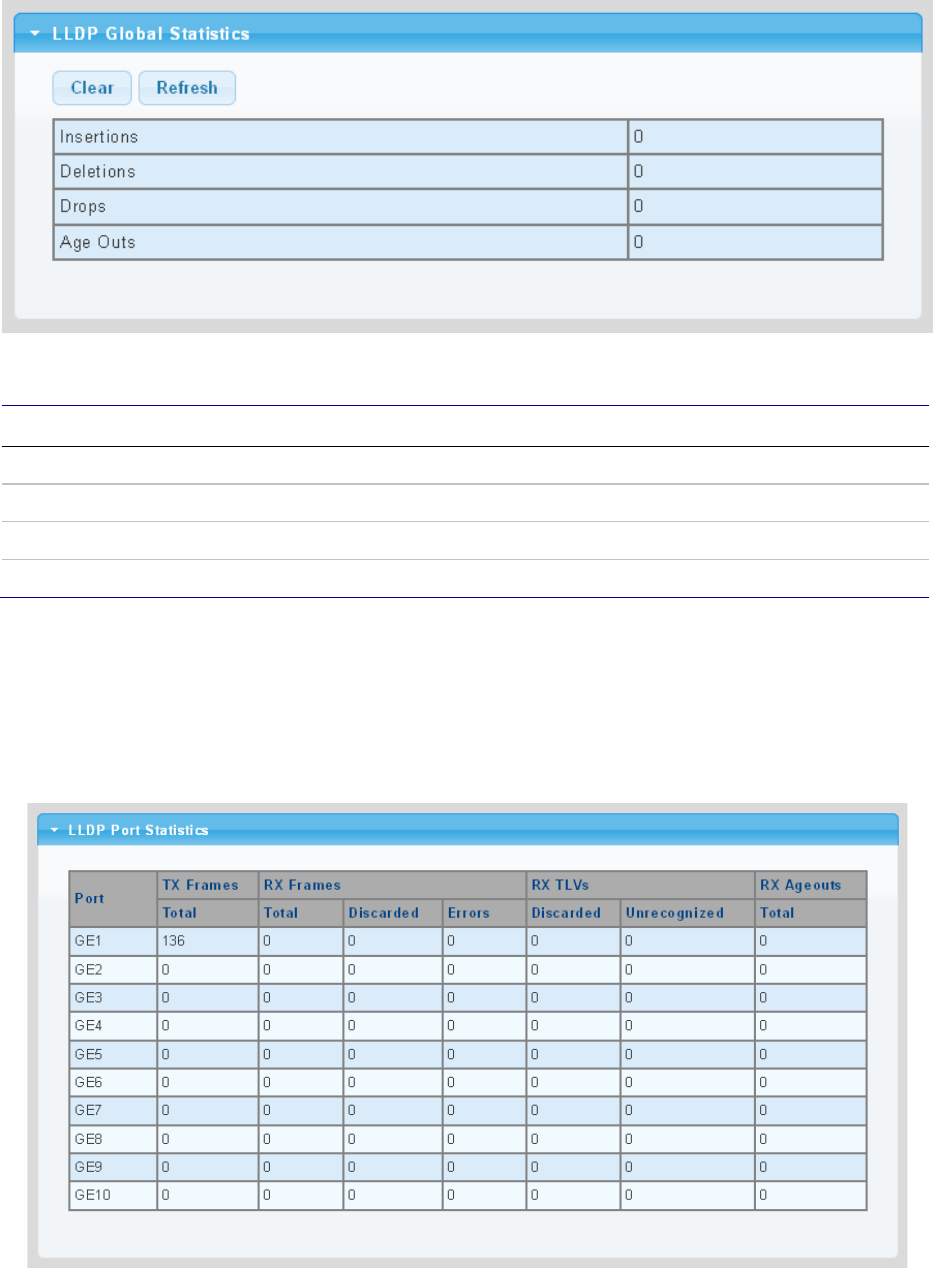 LLDP Global Statistics

Clear Refresh

| Insertions | 0 |
|---|---|
| Deletions | 0 |
| Drops | 0 |
| Age Outs | 0 |

LLDP Port Statistics

| Port | TX Frames | RX Frames | | | RX TLVs | | RX Ageouts |
|---|---|---|---|---|---|---|---|
| | Total | Total | Discarded | Errors | Discarded | Unrecognized | Total |
| GE1 | 136 | 0 | 0 | 0 | 0 | 0 | 0 |
| GE2 | 0 | 0 | 0 | 0 | 0 | 0 | 0 |
| GE3 | 0 | 0 | 0 | 0 | 0 | 0 | 0 |
| GE4 | 0 | 0 | 0 | 0 | 0 | 0 | 0 |
| GE5 | 0 | 0 | 0 | 0 | 0 | 0 | 0 |
| GE6 | 0 | 0 | 0 | 0 | 0 | 0 | 0 |
| GE7 | 0 | 0 | 0 | 0 | 0 | 0 | 0 |
| GE8 | 0 | 0 | 0 | 0 | 0 | 0 | 0 |
| GE9 | 0 | 0 | 0 | 0 | 0 | 0 | 0 |
| GE10 | 0 | 0 | 0 | 0 | 0 | 0 | 0 |